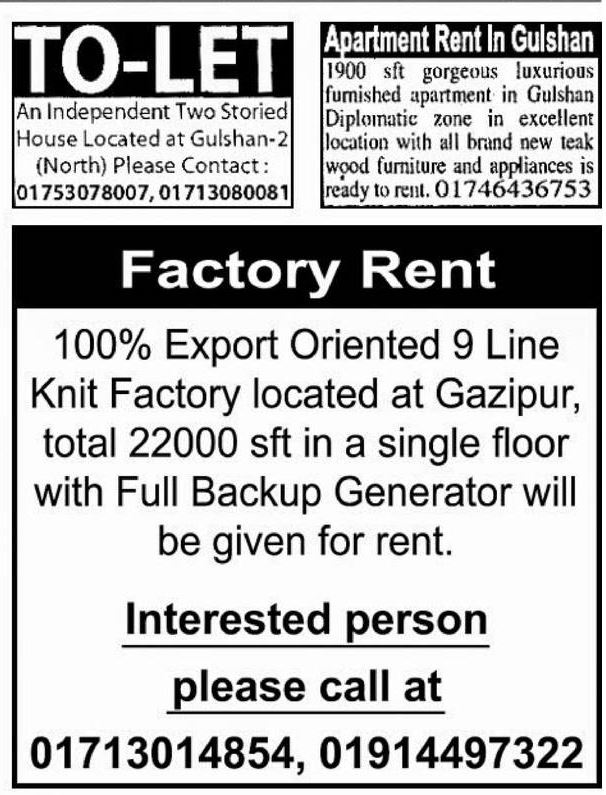 TO-LET

An Independent Two Storied House Located at Gulshan-2 (North) Please Contact :
01753078007, 01713080081

Apartment Rent In Gulshan

1900 sft gorgeous luxurious furnished apartment in Gulshan Diplomatic zone in excellent location with all brand new teak wood furniture and appliances is ready to rent. 01746436753

Factory Rent

100% Export Oriented 9 Line Knit Factory located at Gazipur, total 22000 sft in a single floor with Full Backup Generator will be given for rent.

Interested person
please call at
01713014854, 01914497322